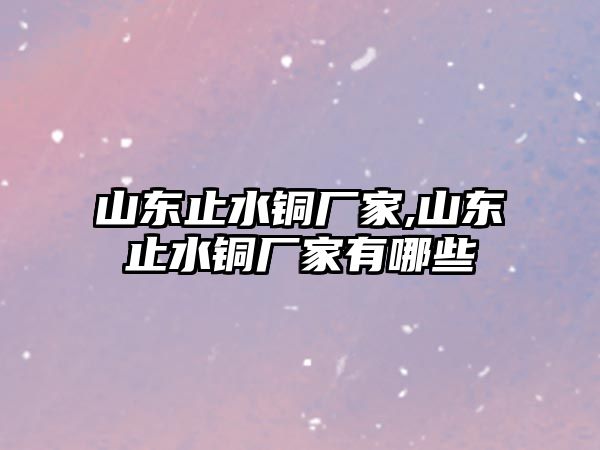 山东止水铜厂家,山东止水铜厂家有哪些